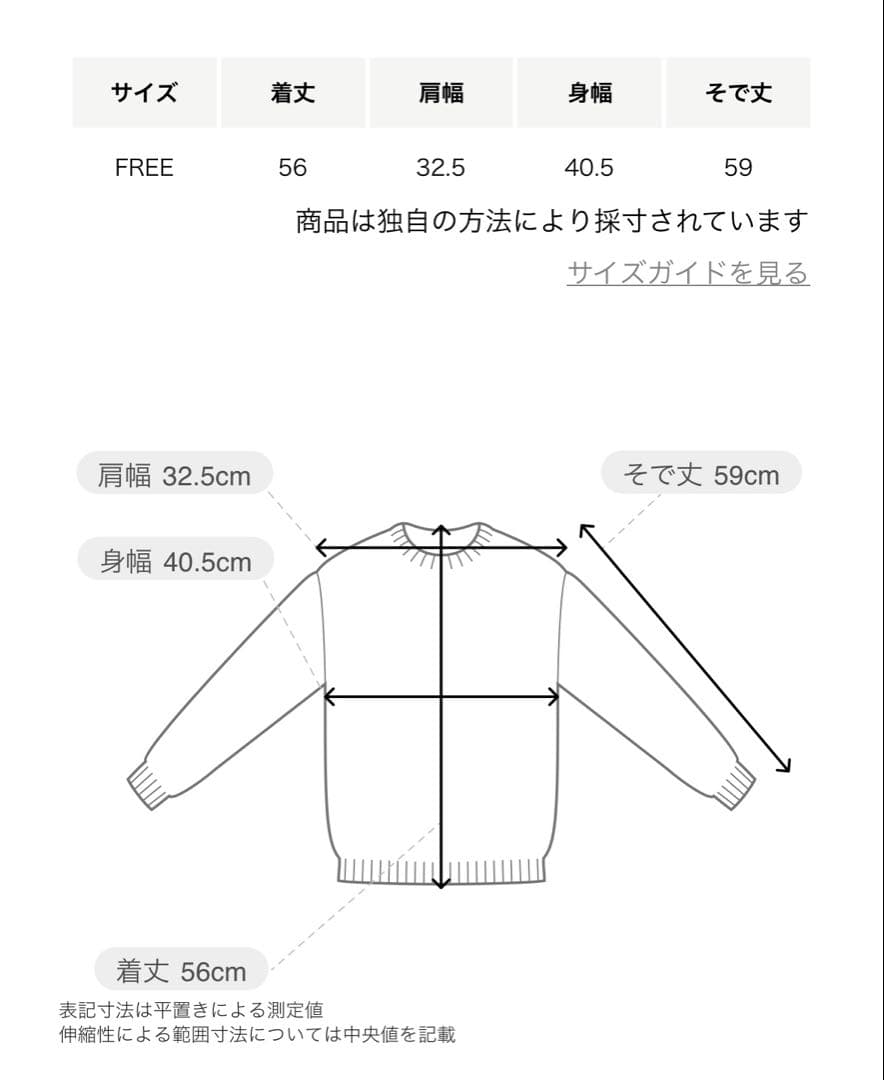 | サイズ | 着丈 | 肩幅 | 身幅 | そで丈 |
|---|---|---|---|---|
| FREE | 56 | 32.5 | 40.5 | 59 |

商品は独自の方法により採寸されています

サイズガイドを見る

肩幅 32.5cm

そで丈 59cm

身幅 40.5cm

着丈 56cm

表記寸法は平置きによる測定値
伸縮性による範囲寸法については中央値を記載